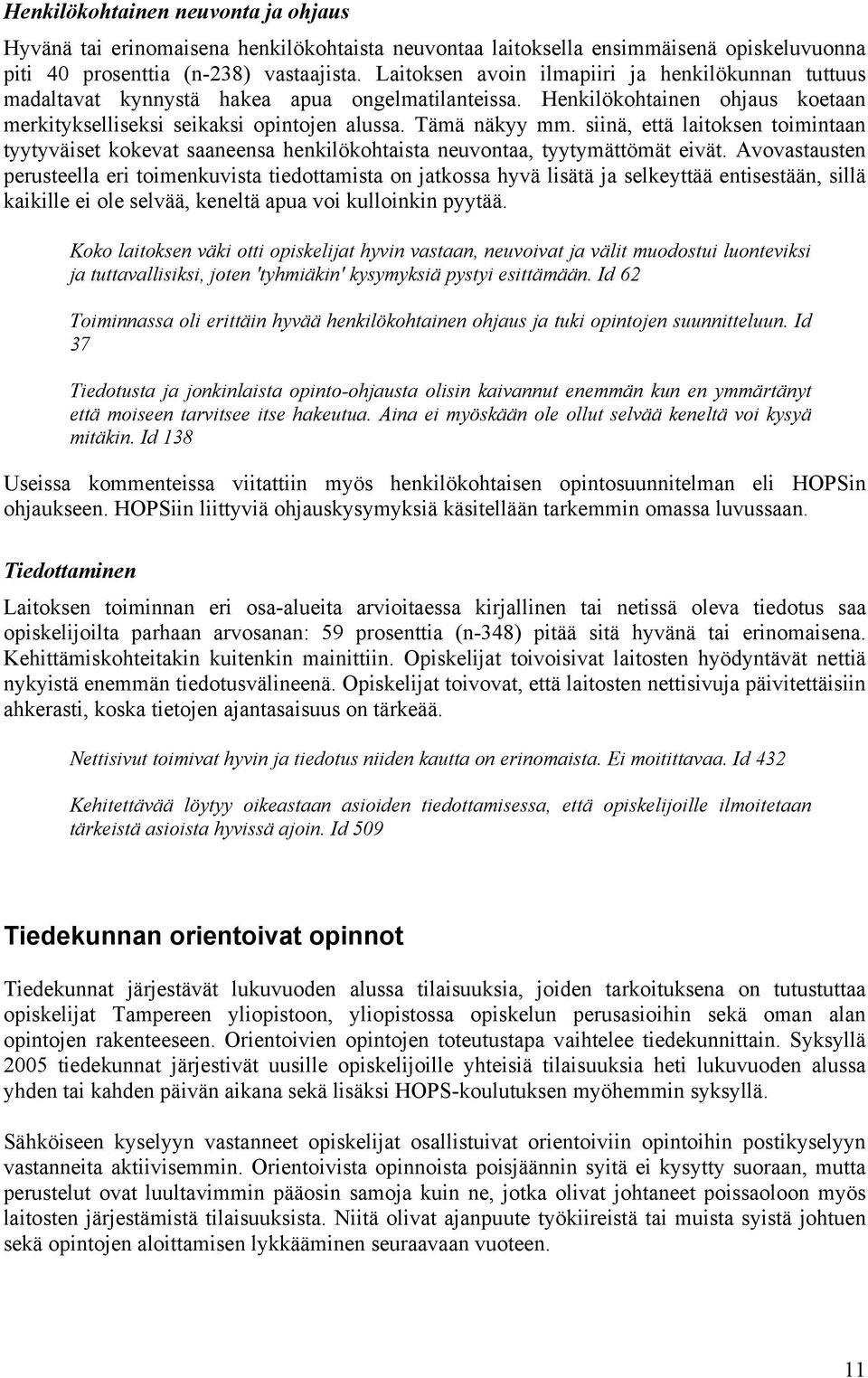 Henkilökohtainen neuvonta ja ohjaus

Hyvänä tai erinomaisena henkilökohtaista neuvontaa laitoksella ensimmäisenä opiskeluvuonna piti 40 prosenttia (n-238) vastaajista. Laitoksen avoin ilmapiiri ja henkilökunnan tuttuus madaltavat kynnystä hakea apua ongelmatilanteissa. Henkilökohtainen ohjaus koetaan merkitykselliseksi seikaksi opintojen alussa. Tämä näkyy mm. siinä, että laitoksen toimintaan tyytyväiset kokevat saaneensa henkilökohtaista neuvontaa, tyytymättömät eivät. Avovastausten perusteella eri toimenkuvista tiedottamista on jatkossa hyvä lisätä ja selkeyttää entisestään, sillä kaikille ei ole selvää, keneltä apua voi kulloinkin pyytää.

Koko laitoksen väki otti opiskelijat hyvin vastaan, neuvoivat ja välit muodostui luonteviksi ja tuttavallisiksi, joten 'tyhmiäkin' kysymyksiä pystyi esittämään. Id 62

Toiminnassa oli erittäin hyvää henkilökohtainen ohjaus ja tuki opintojen suunnitteluun. Id 37

Tiedotusta ja jonkinlaista opinto-ohjausta olisin kaivannut enemmän kun en ymmärtänyt että moiseen tarvitsee itse hakeutua. Aina ei myöskään ole ollut selvää keneltä voi kysyä mitäkin. Id 138

Useissa kommenteissa viitattiin myös henkilökohtaisen opintosuunnitelman eli HOPSin ohjaukseen. HOPSiin liittyviä ohjauskysymyksiä käsitellään tarkemmin omassa luvussaan.

Tiedottaminen

Laitoksen toiminnan eri osa-alueita arvioitaessa kirjallinen tai netissä oleva tiedotus saa opiskelijoilta parhaan arvosanan: 59 prosenttia (n-348) pitää sitä hyvänä tai erinomaisena. Kehittämiskohteitakin kuitenkin mainittiin. Opiskelijat toivoisivat laitosten hyödyntävät nettiä nykyistä enemmän tiedotusvälineenä. Opiskelijat toivovat, että laitosten nettisivuja päivitettäisiin ahkerasti, koska tietojen ajantasaisuus on tärkeää.

Nettisivut toimivat hyvin ja tiedotus niiden kautta on erinomaista. Ei moitittavaa. Id 432

Kehitettävää löytyy oikeastaan asioiden tiedottamisessa, että opiskelijoille ilmoitetaan tärkeistä asioista hyvissä ajoin. Id 509

Tiedekunnan orientoivat opinnot

Tiedekunnat järjestävät lukuvuoden alussa tilaisuuksia, joiden tarkoituksena on tutustuttaa opiskelijat Tampereen yliopistoon, yliopistossa opiskelun perusasioihin sekä oman alan opintojen rakenteeseen. Orientoivien opintojen toteutustapa vaihtelee tiedekunnittain. Syksyllä 2005 tiedekunnat järjestivät uusille opiskelijoille yhteisiä tilaisuuksia heti lukuvuoden alussa yhden tai kahden päivän aikana sekä lisäksi HOPS-koulutuksen myöhemmin syksyllä.

Sähköiseen kyselyyn vastanneet opiskelijat osallistuivat orientoiviin opintoihin postikyselyyn vastanneita aktiivisemmin. Orientoivista opinnoista poisjäännin syitä ei kysytty suoraan, mutta perustelut ovat luultavimmin pääosin samoja kuin ne, jotka olivat johtaneet poissaoloon myös laitosten järjestämistä tilaisuuksista. Niitä olivat ajanpuute työkiireistä tai muista syistä johtuen sekä opintojen aloittamisen lykkääminen seuraavaan vuoteen.

11